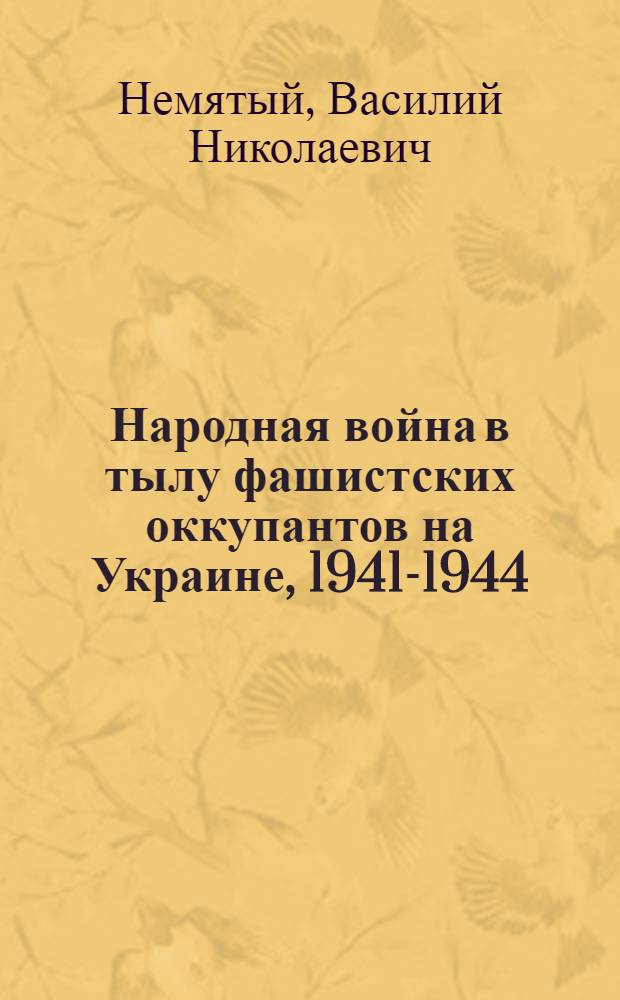 Немятый, Василий Николаевич

Народная война в тылу фашистских оккупантов на Украине, 1941-1944